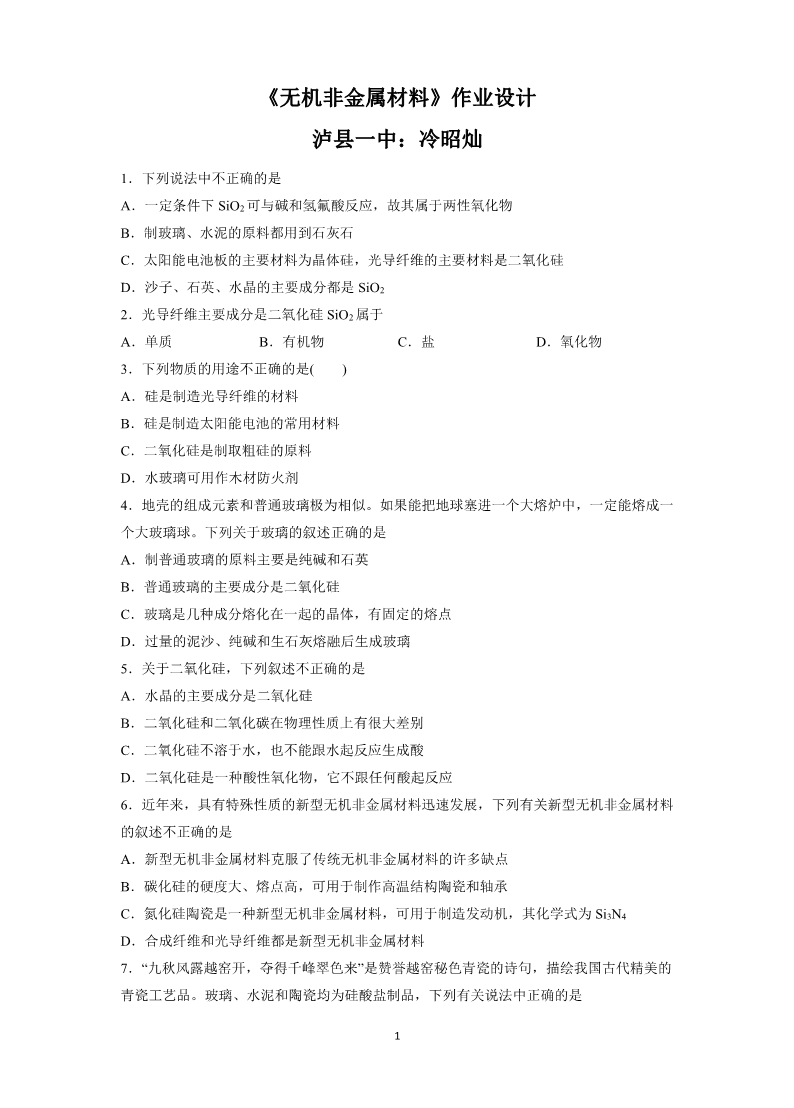 《无机非金属材料》作业设计

泸县一中：冷昭灿

1．下列说法中不正确的是

A．一定条件下 $SiO_2$ 可与碱和氢氟酸反应，故其属于两性氧化物

B．制玻璃、水泥的原料都用到石灰石

C．太阳能电池板的主要材料为晶体硅，光导纤维的主要材料是二氧化硅

D．沙子、石英、水晶的主要成分都是 $SiO_2$

2．光导纤维主要成分是二氧化硅 $SiO_2$ 属于

A．单质　　B．有机物　　C．盐　　D．氧化物

3．下列物质的用途不正确的是(　　)

A．硅是制造光导纤维的材料

B．硅是制造太阳能电池的常用材料

C．二氧化硅是制取粗硅的原料

D．水玻璃可用作木材防火剂

4．地壳的组成元素和普通玻璃极为相似。如果能把地球塞进一个大熔炉中，一定能熔成一个大玻璃球。下列关于玻璃的叙述正确的是

A．制普通玻璃的原料主要是纯碱和石英

B．普通玻璃的主要成分是二氧化硅

C．玻璃是几种成分熔化在一起的晶体，有固定的熔点

D．过量的泥沙、纯碱和生石灰熔融后生成玻璃

5．关于二氧化硅，下列叙述不正确的是

A．水晶的主要成分是二氧化硅

B．二氧化硅和二氧化碳在物理性质上有很大差别

C．二氧化硅不溶于水，也不能跟水起反应生成酸

D．二氧化硅是一种酸性氧化物，它不跟任何酸起反应

6．近年来，具有特殊性质的新型无机非金属材料迅速发展，下列有关新型无机非金属材料的叙述不正确的是

A．新型无机非金属材料克服了传统无机非金属材料的许多缺点

B．碳化硅的硬度大、熔点高，可用于制作高温结构陶瓷和轴承

C．氮化硅陶瓷是一种新型无机非金属材料，可用于制造发动机，其化学式为 $Si_3N_4$

D．合成纤维和光导纤维都是新型无机非金属材料

7．“九秋风露越窑开，夺得千峰翠色来”是赞誉越窑秘色青瓷的诗句，描绘我国古代精美的青瓷工艺品。玻璃、水泥和陶瓷均为硅酸盐制品，下列有关说法中正确的是

1